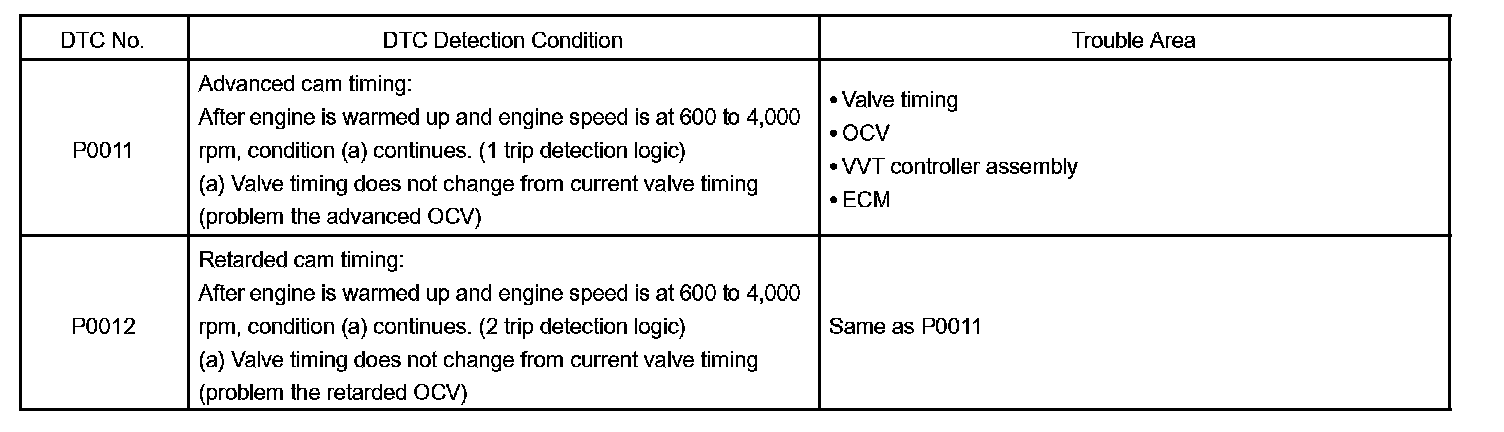 | DTC No. | DTC Detection Condition | Trouble Area |
|---|---|---|
| P0011 | Advanced cam timing: After engine is warmed up and engine speed is at 600 to 4,000 rpm, condition (a) continues. (1 trip detection logic) (a) Valve timing does not change from current valve timing (problem the advanced OCV) | • Valve timing • OCV • VVT controller assembly • ECM |
| P0012 | Retarded cam timing: After engine is warmed up and engine speed is at 600 to 4,000 rpm, condition (a) continues. (2 trip detection logic) (a) Valve timing does not change from current valve timing (problem the retarded OCV) | Same as P0011 |